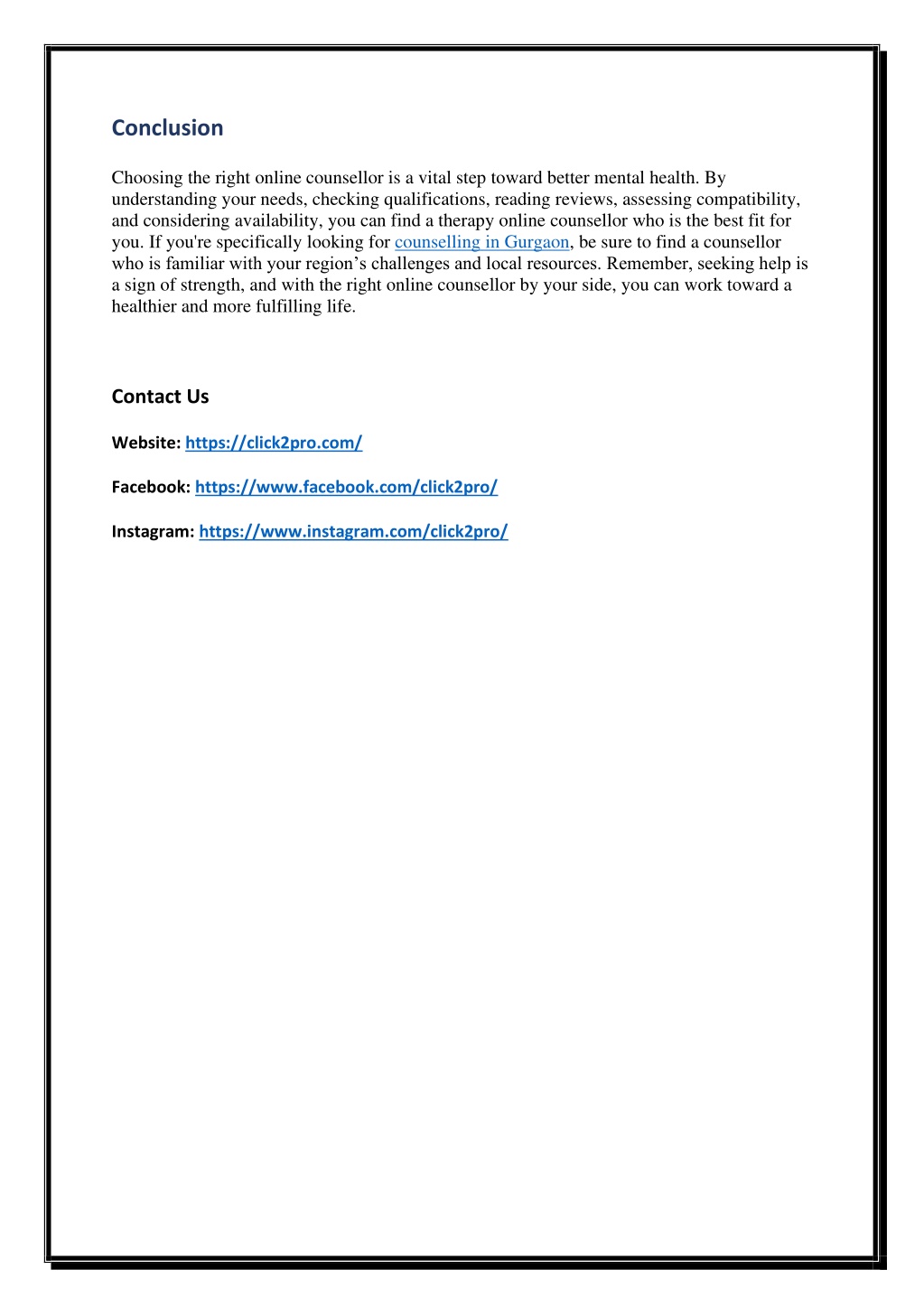 Conclusion

Choosing the right online counsellor is a vital step toward better mental health. By understanding your needs, checking qualifications, reading reviews, assessing compatibility, and considering availability, you can find a therapy online counsellor who is the best fit for you. If you're specifically looking for counselling in Gurgaon, be sure to find a counsellor who is familiar with your region’s challenges and local resources. Remember, seeking help is a sign of strength, and with the right online counsellor by your side, you can work toward a healthier and more fulfilling life.

Contact Us

Website: https://click2pro.com/

Facebook: https://www.facebook.com/click2pro/

Instagram: https://www.instagram.com/click2pro/